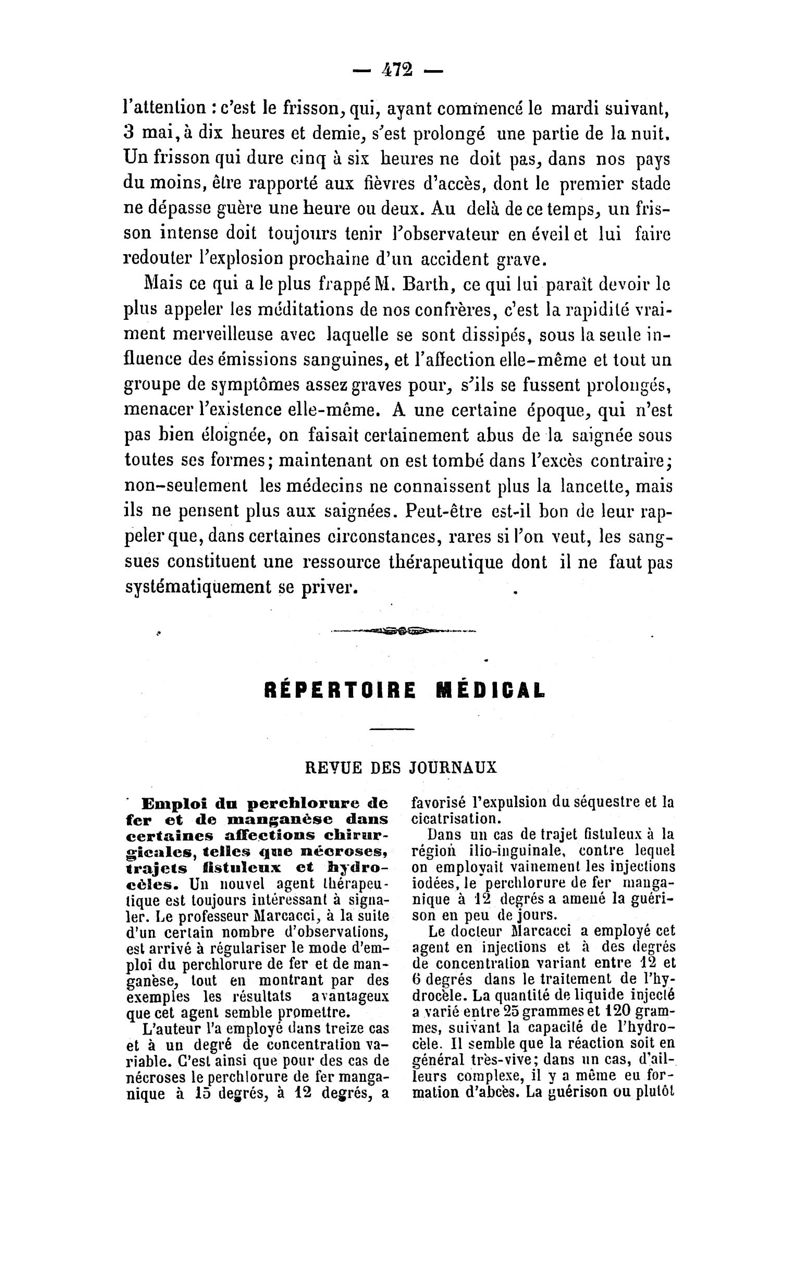 — 472 —

l'attention : c'est le frisson, qui, ayant commencé le mardi suivant, 3 mai, à dix heures et demie, s'est prolongé une partie de la nuit. Un frisson qui dure cinq à six heures ne doit pas, dans nos pays du moins, être rapporté aux fièvres d'accès, dont le premier stade ne dépasse guère une heure ou deux. Au delà de ce temps, un frisson intense doit toujours tenir l'observateur en éveil et lui faire redouter l'explosion prochaine d'un accident grave.

Mais ce qui a le plus frappé M. Barth, ce qui lui paraît devoir le plus appeler les méditations de nos confrères, c'est la rapidité vraiment merveilleuse avec laquelle se sont dissipés, sous la seule influence des émissions sanguines, et l'affection elle-même et tout un groupe de symptômes assez graves pour, s'ils se fussent prolongés, menacer l'existence elle-même. A une certaine époque, qui n'est pas bien éloignée, on faisait certainement abus de la saignée sous toutes ses formes; maintenant on est tombé dans l'excès contraire; non-seulement les médecins ne connaissent plus la lancette, mais ils ne pensent plus aux saignées. Peut-être est-il bon de leur rappeler que, dans certaines circonstances, rares si l'on veut, les sangsues constituent une ressource thérapeutique dont il ne faut pas systématiquement se priver.

RÉPERTOIRE MÉDICAL

REVUE DES JOURNAUX

Emploi du perchlorure de fer et de manganèse dans certaines affections chirurgicales, telles que nécroses, trajets fistuleux et hydrocèles. Un nouvel agent thérapeutique est toujours intéressant à signaler. Le professeur Marcacci, à la suite d'un certain nombre d'observations, est arrivé à régulariser le mode d'emploi du perchlorure de fer et de manganèse, tout en montrant par des exemples les résultats avantageux que cet agent semble promettre.

L'auteur l'a employé dans treize cas et à un degré de concentration variable. C'est ainsi que pour des cas de nécroses le perchlorure de fer manganique à 15 degrés, à 12 degrés, a favorisé l'expulsion du séquestre et la cicatrisation.

Dans un cas de trajet fistuleux à la région ilio-inguinale, contre lequel on employait vainement les injections iodées, le perchlorure de fer manganique à 12 degrés a amené la guérison en peu de jours.

Le docteur Marcacci a employé cet agent en injections et à des degrés de concentration variant entre 12 et 6 degrés dans le traitement de l'hydrocèle. La quantité de liquide injecté a varié entre 25 grammes et 120 grammes, suivant la capacité de l'hydrocèle. Il semble que la réaction soit en général très-vive; dans un cas, d'ailleurs complexe, il y a même eu formation d'abcès. La guérison ou plutôt